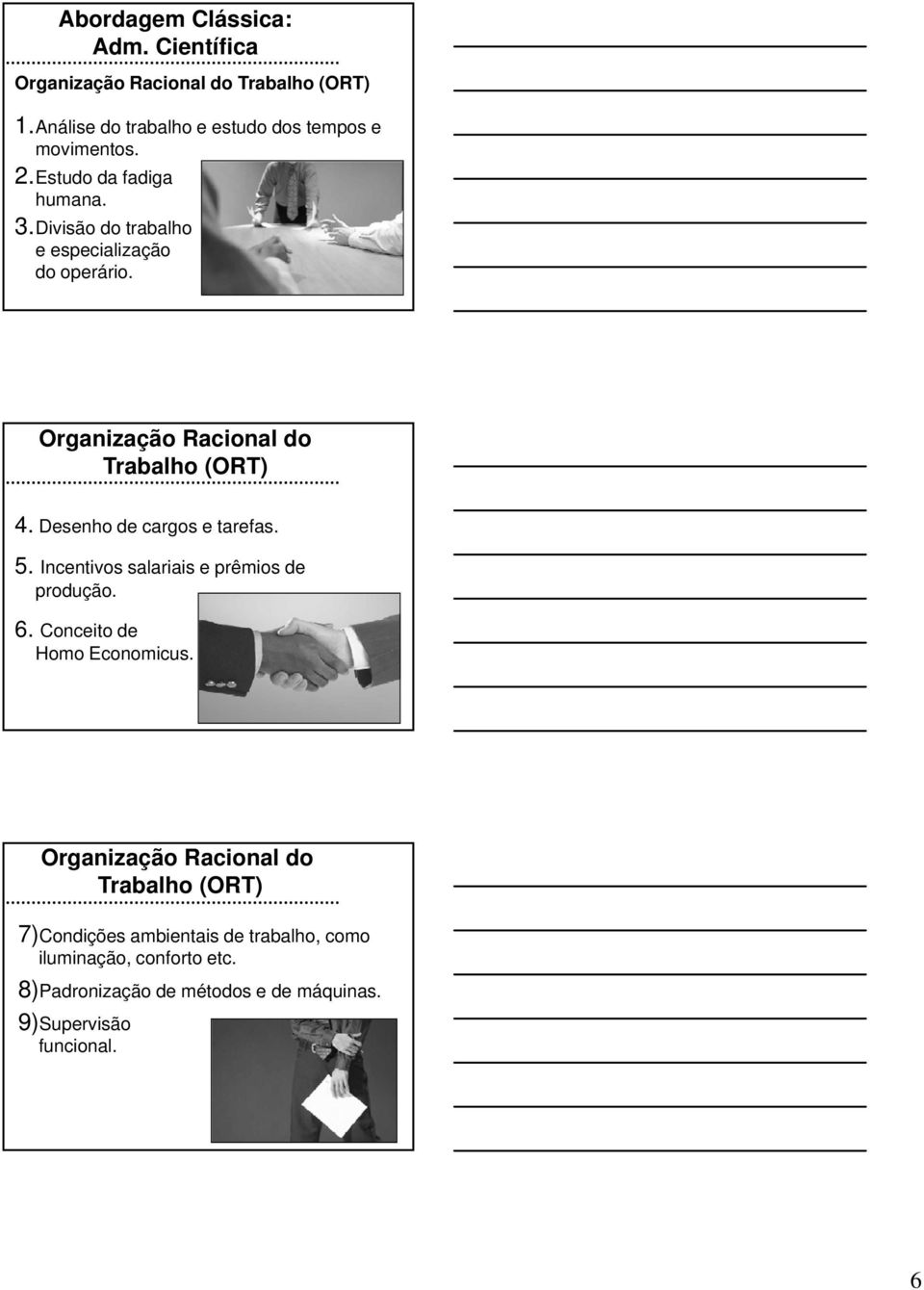 Abordagem Clássica:
Adm. Científica

Organização Racional do Trabalho (ORT)

1. Análise do trabalho e estudo dos tempos e movimentos.
2. Estudo da fadiga humana.
3. Divisão do trabalho e especialização do operário.

Organização Racional do Trabalho (ORT)

4. Desenho de cargos e tarefas.
5. Incentivos salariais e prêmios de produção.
6. Conceito de Homo Economicus.

Organização Racional do Trabalho (ORT)

7) Condições ambientais de trabalho, como iluminação, conforto etc.
8) Padronização de métodos e de máquinas.
9) Supervisão funcional.

6